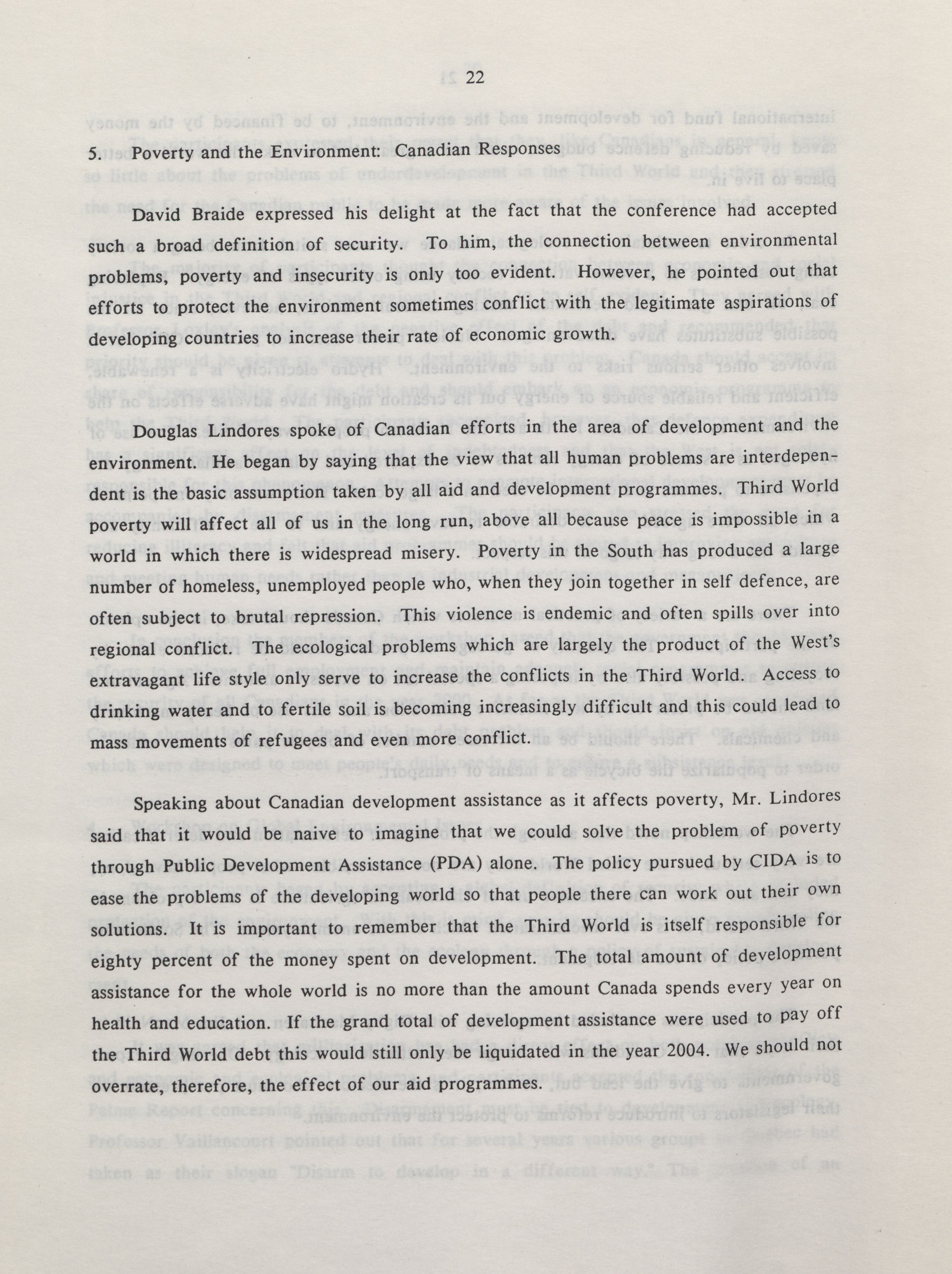 22

5. Poverty and the Environment: Canadian Responses

David Braide expressed his delight at the fact that the conference had accepted such a broad definition of security. To him, the connection between environmental problems, poverty and insecurity is only too evident. However, he pointed out that efforts to protect the environment sometimes conflict with the legitimate aspirations of developing countries to increase their rate of economic growth.

Douglas Lindores spoke of Canadian efforts in the area of development and the environment. He began by saying that the view that all human problems are interdependent is the basic assumption taken by all aid and development programmes. Third World poverty will affect all of us in the long run, above all because peace is impossible in a world in which there is widespread misery. Poverty in the South has produced a large number of homeless, unemployed people who, when they join together in self defence, are often subject to brutal repression. This violence is endemic and often spills over into regional conflict. The ecological problems which are largely the product of the West's extravagant life style only serve to increase the conflicts in the Third World. Access to drinking water and to fertile soil is becoming increasingly difficult and this could lead to mass movements of refugees and even more conflict.

Speaking about Canadian development assistance as it affects poverty, Mr. Lindores said that it would be naive to imagine that we could solve the problem of poverty through Public Development Assistance (PDA) alone. The policy pursued by CIDA is to ease the problems of the developing world so that people there can work out their own solutions. It is important to remember that the Third World is itself responsible for eighty percent of the money spent on development. The total amount of development assistance for the whole world is no more than the amount Canada spends every year on health and education. If the grand total of development assistance were used to pay off the Third World debt this would still only be liquidated in the year 2004. We should not overrate, therefore, the effect of our aid programmes.